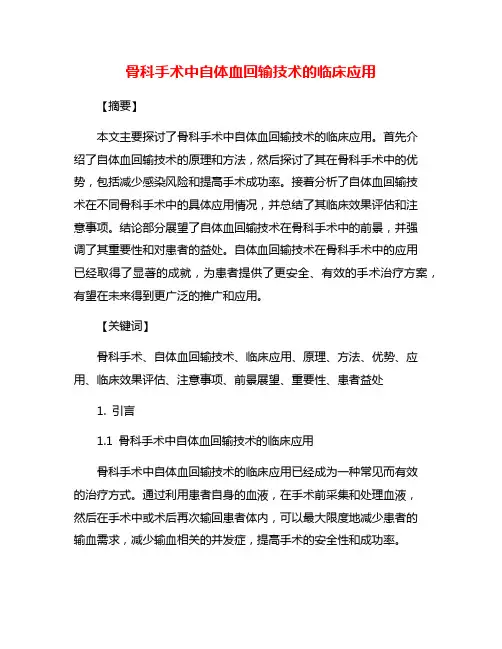 骨科手术中自体血回输技术的临床应用

【摘要】

本文主要探讨了骨科手术中自体血回输技术的临床应用。首先介绍了自体血回输技术的原理和方法，然后探讨了其在骨科手术中的优势，包括减少感染风险和提高手术成功率。接着分析了自体血回输技术在不同骨科手术中的具体应用情况，并总结了其临床效果评估和注意事项。结论部分展望了自体血回输技术在骨科手术中的前景，并强调了其重要性和对患者的益处。自体血回输技术在骨科手术中的应用已经取得了显著的成就，为患者提供了更安全、有效的手术治疗方案，有望在未来得到更广泛的推广和应用。

【关键词】

骨科手术、自体血回输技术、临床应用、原理、方法、优势、应用、临床效果评估、注意事项、前景展望、重要性、患者益处

1. 引言

1.1 骨科手术中自体血回输技术的临床应用

骨科手术中自体血回输技术的临床应用已经成为一种常见而有效的治疗方式。通过利用患者自身的血液，在手术前采集和处理血液，然后在手术中或术后再次输回患者体内，可以最大限度地减少患者的输血需求，减少输血相关的并发症，提高手术的安全性和成功率。